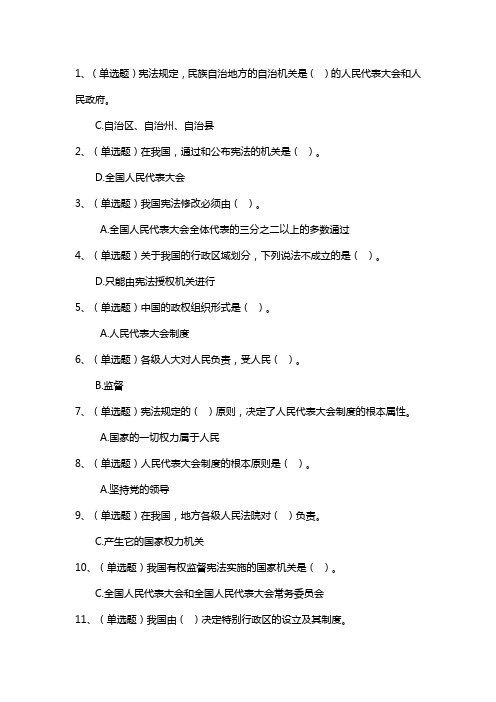 1、（单选题）宪法规定，民族自治地方的自治机关是（ ）的人民代表大会和人民政府。

C.自治区、自治州、自治县

2、（单选题）在我国，通过和公布宪法的机关是（ ）。

D.全国人民代表大会

3、（单选题）我国宪法修改必须由（ ）。

A.全国人民代表大会全体代表的三分之二以上的多数通过

4、（单选题）关于我国的行政区域划分，下列说法不成立的是（ ）。

D.只能由宪法授权机关进行

5、（单选题）中国的政权组织形式是（ ）。

A.人民代表大会制度

6、（单选题）各级人大对人民负责，受人民（ ）。

B.监督

7、（单选题）宪法规定的（ ）原则，决定了人民代表大会制度的根本属性。

A.国家的一切权力属于人民

8、（单选题）人民代表大会制度的根本原则是（ ）。

A.坚持党的领导

9、（单选题）在我国，地方各级人民法院对（ ）负责。

C.产生它的国家权力机关

10、（单选题）我国有权监督宪法实施的国家机关是（ ）。

C.全国人民代表大会和全国人民代表大会常务委员会

11、（单选题）我国由（ ）决定特别行政区的设立及其制度。